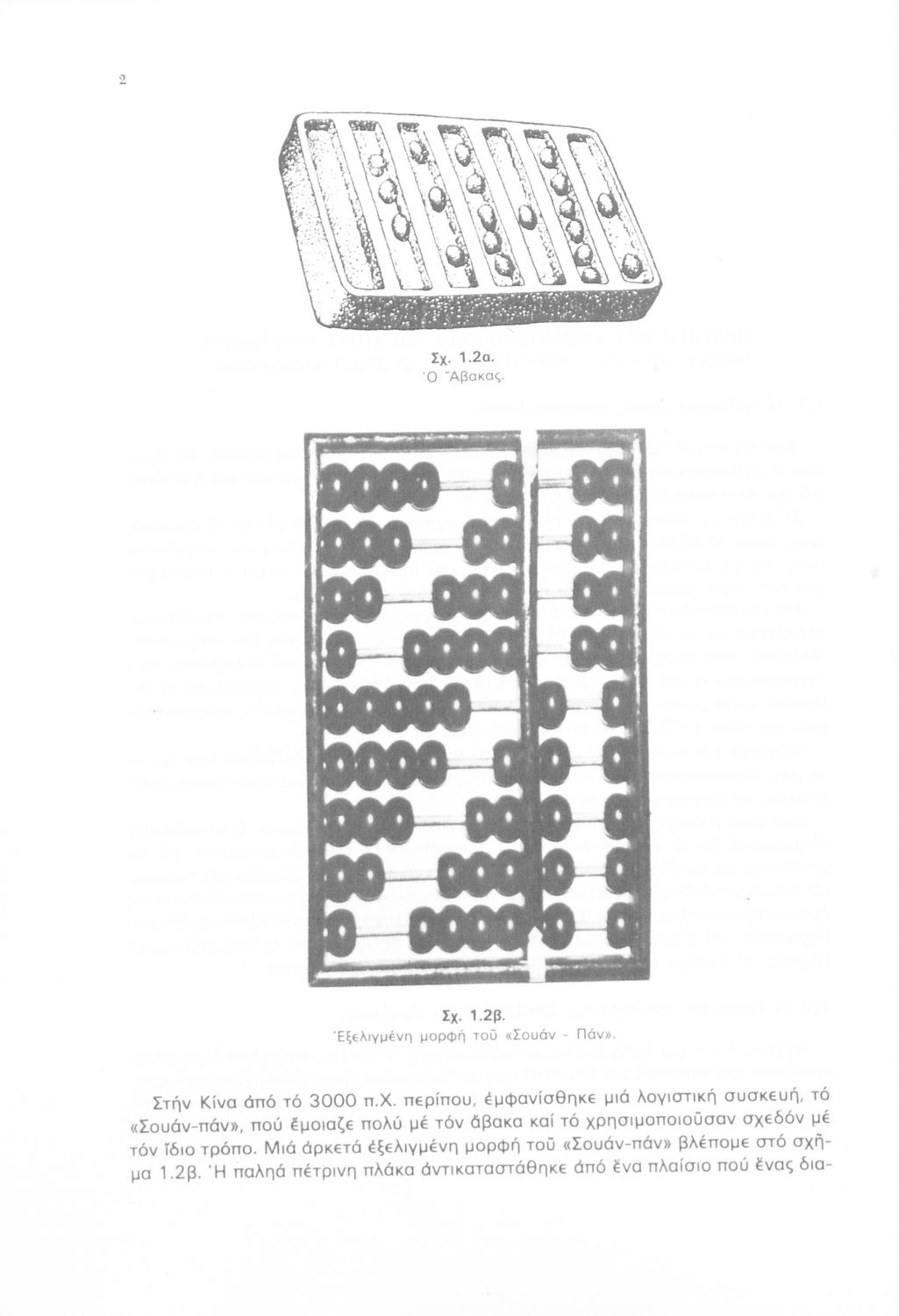 2

Σχ. 1.2α.
Ὁ Ἄβακας.

Σχ. 1.2β.
Ἐξελιγμένη μορφή τοῦ «Σουάν - Πάν».

Στήν Κίνα ἀπό τό 3000 π.Χ. περίπου, ἐμφανίσθηκε μιά λογιστική συσκευή, τό «Σουάν-πάν», πού ἔμοιαζε πολύ μέ τόν ἄβακα καί τό χρησιμοποιοῦσαν σχεδόν μέ τόν ἴδιο τρόπο. Μιά ἀρκετά ἐξελιγμένη μορφή τοῦ «Σουάν-πάν» βλέπομε στό σχῆμα 1.2β. Ἡ παληά πέτρινη πλάκα ἀντικαταστάθηκε ἀπό ἕνα πλαίσιο πού ἕνας δια-